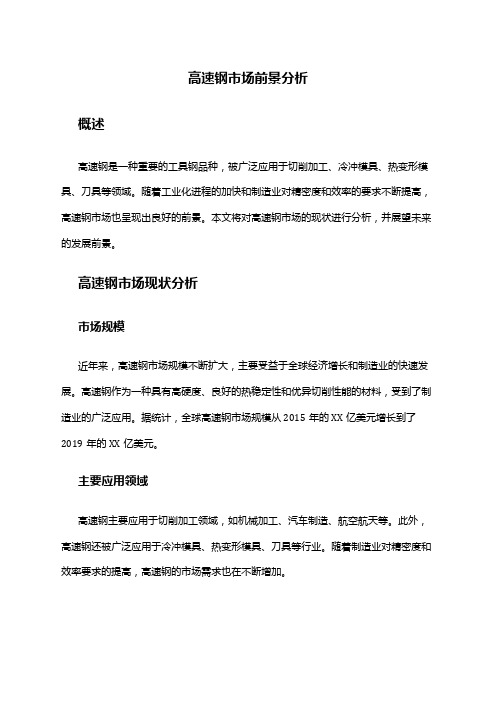 高速钢市场前景分析

概述

高速钢是一种重要的工具钢品种，被广泛应用于切削加工、冷冲模具、热变形模具、刀具等领域。随着工业化进程的加快和制造业对精密度和效率的要求不断提高，高速钢市场也呈现出良好的前景。本文将对高速钢市场的现状进行分析，并展望未来的发展前景。

高速钢市场现状分析

市场规模

近年来，高速钢市场规模不断扩大，主要受益于全球经济增长和制造业的快速发展。高速钢作为一种具有高硬度、良好的热稳定性和优异切削性能的材料，受到了制造业的广泛应用。据统计，全球高速钢市场规模从 2015 年的 XX 亿美元增长到了 2019 年的 XX 亿美元。

主要应用领域

高速钢主要应用于切削加工领域，如机械加工、汽车制造、航空航天等。此外，高速钢还被广泛应用于冷冲模具、热变形模具、刀具等行业。随着制造业对精密度和效率要求的提高，高速钢的市场需求也在不断增加。